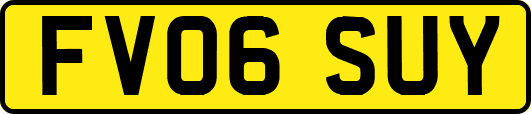 FV06 SUY